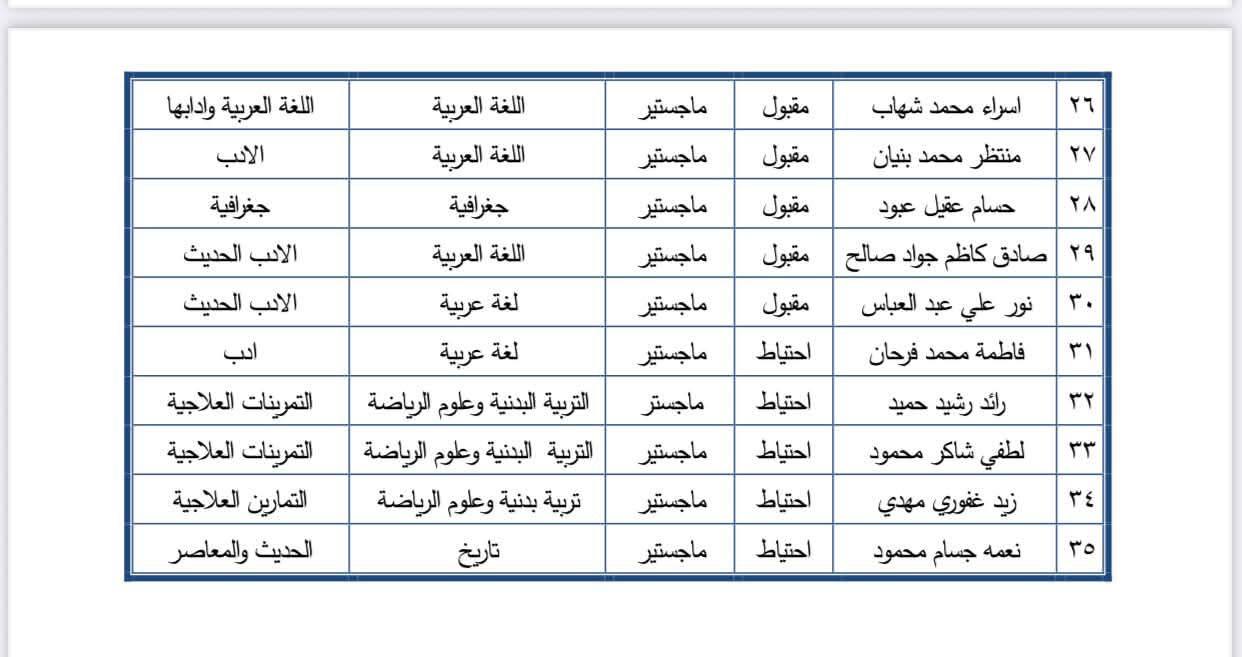 | ٢٦ | اسراء محمد شهاب | مقبول | ماجستير | اللغة العربية | اللغة العربية وادابها |
|---|---|---|---|---|---|
| ٢٧ | منتظر محمد بنيان | مقبول | ماجستير | اللغة العربية | الادب |
| ٢٨ | حسام عقيل عبود | مقبول | ماجستير | جغرافية | جغرافية |
| ٢٩ | صادق كاظم جواد صالح | مقبول | ماجستير | اللغة العربية | الادب الحديث |
| ٣٠ | نور علي عبد العباس | مقبول | ماجستير | لغة عربية | الادب الحديث |
| ٣١ | فاطمة محمد فرحان | احتياط | ماجستير | لغة عربية | ادب |
| ٣٢ | رائد رشيد حميد | احتياط | ماجستر | التربية البدنية وعلوم الرياضة | التمرينات العلاجية |
| ٣٣ | لطفي شاكر محمود | احتياط | ماجستير | التربية البدنية وعلوم الرياضة | التمرينات العلاجية |
| ٣٤ | زيد غفوري مهدي | احتياط | ماجستير | تربية بدنية وعلوم الرياضة | التمارين العلاجية |
| ٣٥ | نعمه جسام محمود | احتياط | ماجستير | تاريخ | الحديث والمعاصر |